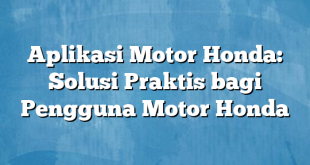 Aplikasi Motor Honda: Solusi Praktis bagi Pengguna Motor Honda